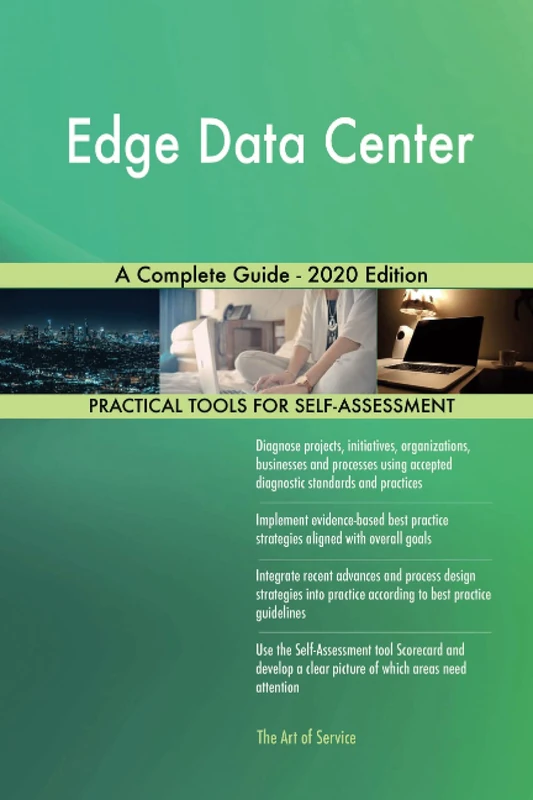 Edge Data Center

A Complete Guide - 2020 Edition

PRACTICAL TOOLS FOR SELF-ASSESSMENT

Diagnose projects, initiatives, organizations, businesses and processes using accepted diagnostic standards and practices

Implement evidence-based best practice strategies aligned with overall goals

Integrate recent advances and process design strategies into practice according to best practice guidelines

Use the Self-Assessment tool Scorecard and develop a clear picture of which areas need attention

The Art of Service